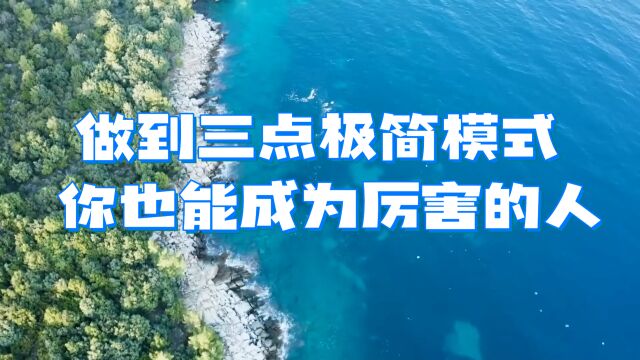 做到三点极简模式
你也能成为厉害的人